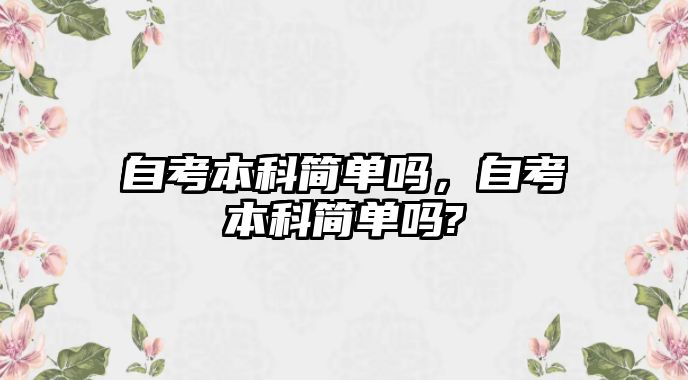 自考本科简单吗，自考本科简单吗?